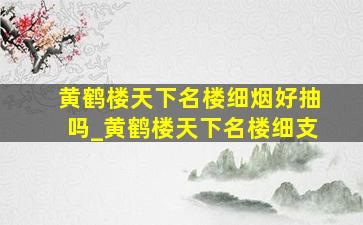 黄鹤楼天下名楼细烟好抽吗_黄鹤楼天下名楼细支